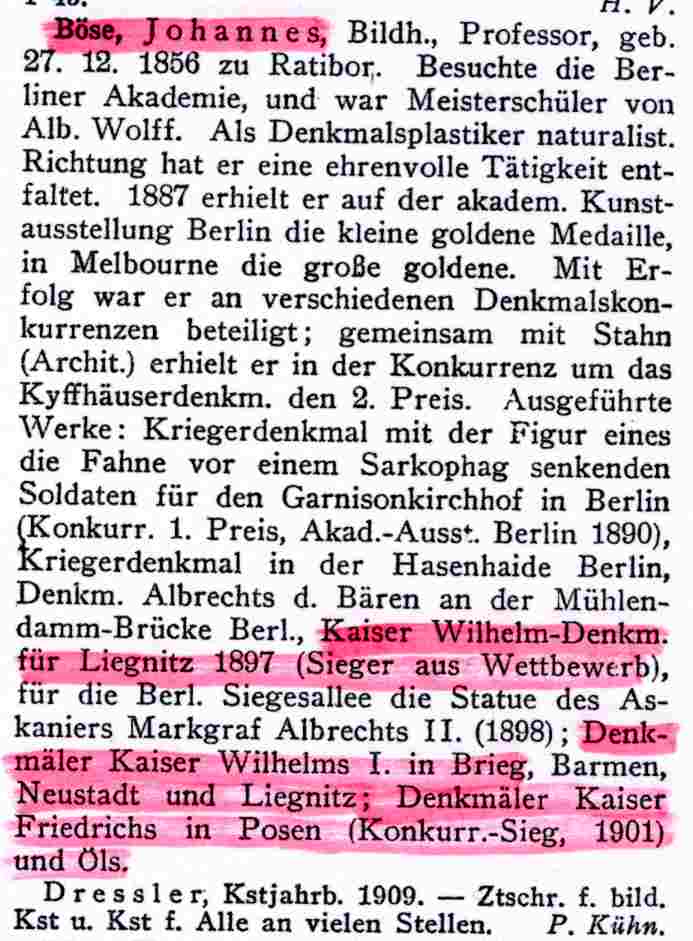 H. V.

Böse, Johannes, Bildh., Professor, geb. 27. 12. 1856 zu Ratibor. Besuchte die Berliner Akademie, und war Meisterschüler von Alb. Wolff. Als Denkmalsplastiker naturalist. Richtung hat er eine ehrenvolle Tätigkeit entfaltet. 1887 erhielt er auf der akadem. Kunstausstellung Berlin die kleine goldene Medaille, in Melbourne die große goldene. Mit Erfolg war er an verschiedenen Denkmalskonkurrenzen beteiligt; gemeinsam mit Stahn (Archit.) erhielt er in der Konkurrenz um das Kyffhäuserdenkm. den 2. Preis. Ausgeführte Werke: Kriegerdenkmal mit der Figur eines die Fahne vor einem Sarkophag senkenden Soldaten für den Garnisonkirchhof in Berlin (Konkurr. 1. Preis, Akad.-Ausst. Berlin 1890), Kriegerdenkmal in der Hasenhaide Berlin, Denkm. Albrechts d. Bären an der Mühlendamm-Brücke Berl., Kaiser Wilhelm-Denkm. für Liegnitz 1897 (Sieger aus Wettbewerb), für die Berl. Siegesallee die Statue des Askaniers Markgraf Albrechts II. (1898); Denkmäler Kaiser Wilhelms I. in Brieg, Barmen, Neustadt und Liegnitz; Denkmäler Kaiser Friedrichs in Posen (Konkurr.-Sieg, 1901) und Öls.

Dressler, Kstjahrb. 1909. — Ztschr. f. bild. Kst u. Kst f. Alle an vielen Stellen. P. Kühn.